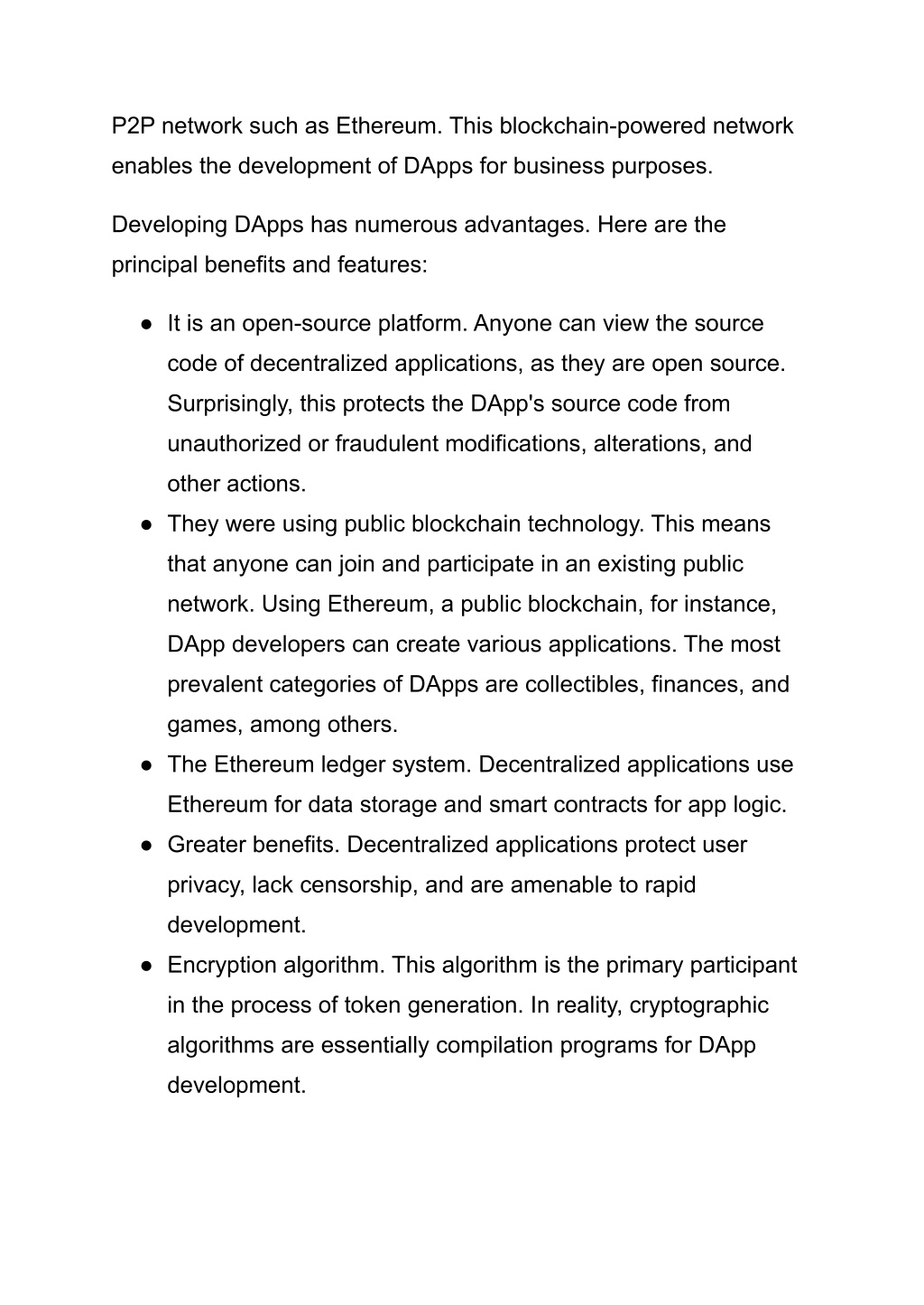 P2P network such as Ethereum. This blockchain-powered network enables the development of DApps for business purposes.

Developing DApps has numerous advantages. Here are the principal benefits and features:

● It is an open-source platform. Anyone can view the source code of decentralized applications, as they are open source. Surprisingly, this protects the DApp's source code from unauthorized or fraudulent modifications, alterations, and other actions.
● They were using public blockchain technology. This means that anyone can join and participate in an existing public network. Using Ethereum, a public blockchain, for instance, DApp developers can create various applications. The most prevalent categories of DApps are collectibles, finances, and games, among others.
● The Ethereum ledger system. Decentralized applications use Ethereum for data storage and smart contracts for app logic.
● Greater benefits. Decentralized applications protect user privacy, lack censorship, and are amenable to rapid development.
● Encryption algorithm. This algorithm is the primary participant in the process of token generation. In reality, cryptographic algorithms are essentially compilation programs for DApp development.